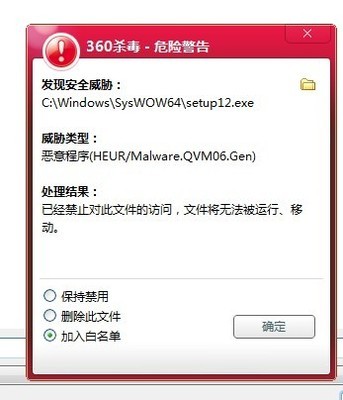 360杀毒 - 危险警告

发现安全威胁：
C:\Windows\SysWOW64\setup12.exe

威胁类型：
恶意程序(HEUR/Malware.QVM06.Gen)

处理结果：
已经禁止对此文件的访问，文件将无法被运行、移动。

保持禁用
删除此文件
加入白名单

确定